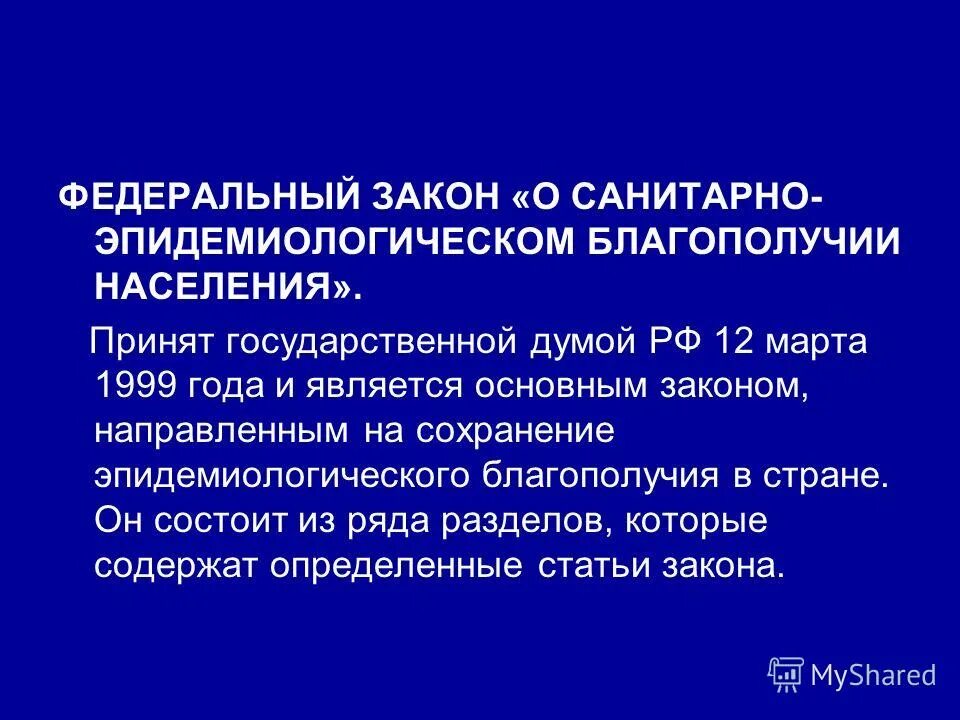 ФЕДЕРАЛЬНЫЙ ЗАКОН «О САНИТАРНО-ЭПИДЕМИОЛОГИЧЕСКОМ БЛАГОПОЛУЧИИ НАСЕЛЕНИЯ».

Принят государственной думой РФ 12 марта 1999 года и является основным законом, направленным на сохранение эпидемиологического благополучия в стране. Он состоит из ряда разделов, которые содержат определенные статьи закона.

MyShared